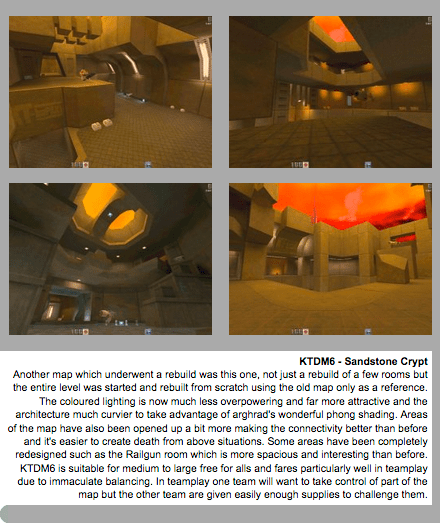 KTDM6 - Sandstone Crypt

Another map which underwent a rebuild was this one, not just a rebuild of a few rooms but the entire level was started and rebuilt from scratch using the old map only as a reference. The coloured lighting is now much less overpowering and far more attractive and the architecture much curvier to take advantage of arghrad's wonderful phong shading. Areas of the map have also been opened up a bit more making the connectivity better than before and it's easier to create death from above situations. Some areas have been completely redesigned such as the Railgun room which is more spacious and interesting than before. KTDM6 is suitable for medium to large free for alls and fares particularly well in teamplay due to immaculate balancing. In teamplay one team will want to take control of part of the map but the other team are given easily enough supplies to challenge them.